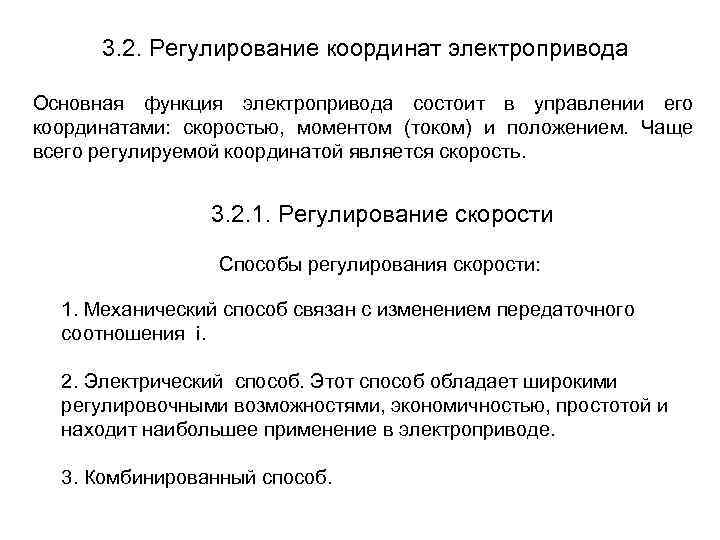 3.2. Регулирование координат электропривода

Основная функция электропривода состоит в управлении его координатами: скоростью, моментом (током) и положением. Чаще всего регулируемой координатой является скорость.

3.2.1. Регулирование скорости

Способы регулирования скорости:

1. Механический способ связан с изменением передаточного соотношения i.

2. Электрический способ. Этот способ обладает широкими регулировочными возможностями, экономичностью, простотой и находит наибольшее применение в электроприводе.

3. Комбинированный способ.